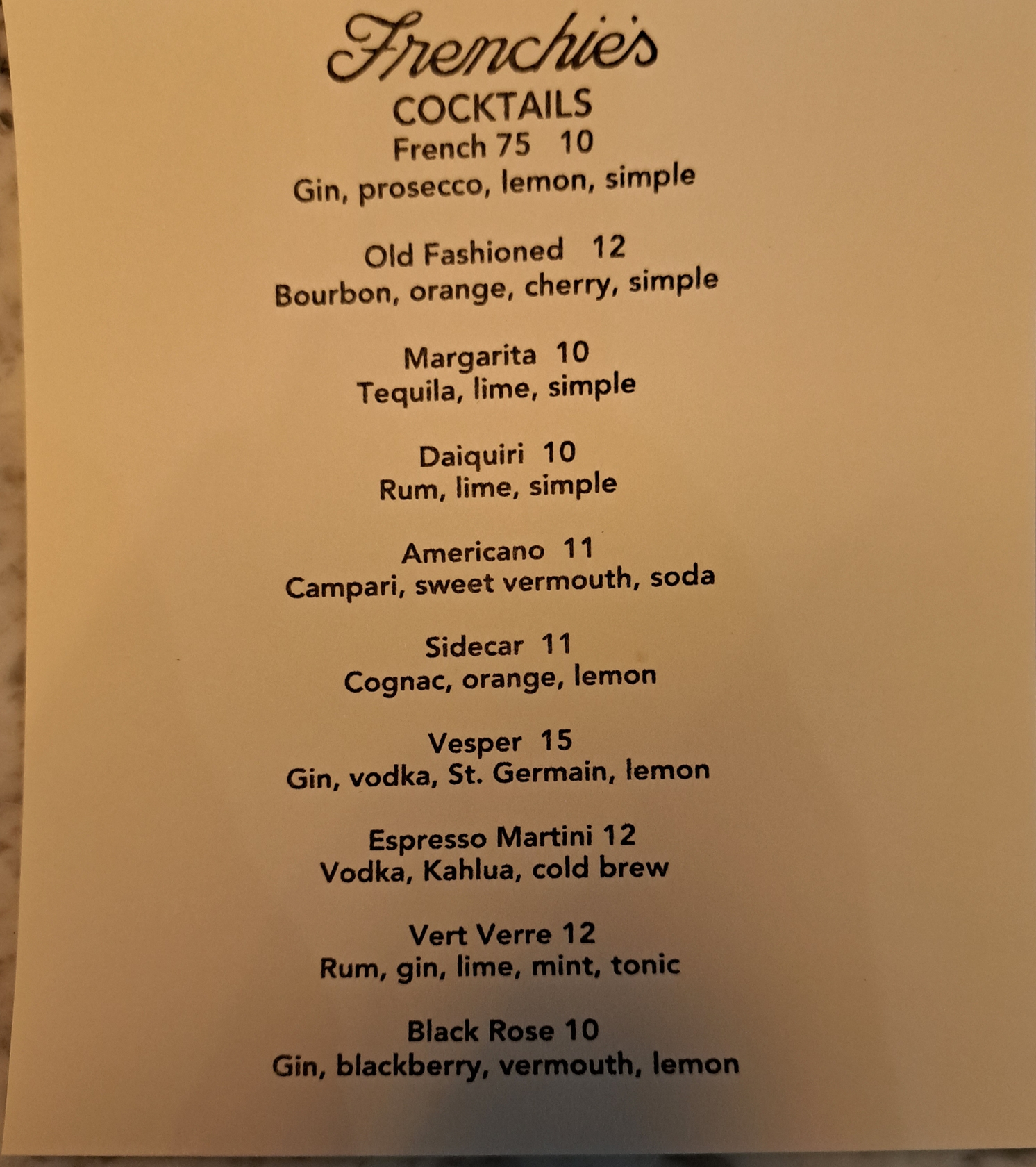 Frenchie's

COCKTAILS

French 75 10
Gin, prosecco, lemon, simple

Old Fashioned 12
Bourbon, orange, cherry, simple

Margarita 10
Tequila, lime, simple

Daiquiri 10
Rum, lime, simple

Americano 11
Campari, sweet vermouth, soda

Sidecar 11
Cognac, orange, lemon

Vesper 15
Gin, vodka, St. Germain, lemon

Espresso Martini 12
Vodka, Kahlua, cold brew

Vert Verre 12
Rum, gin, lime, mint, tonic

Black Rose 10
Gin, blackberry, vermouth, lemon